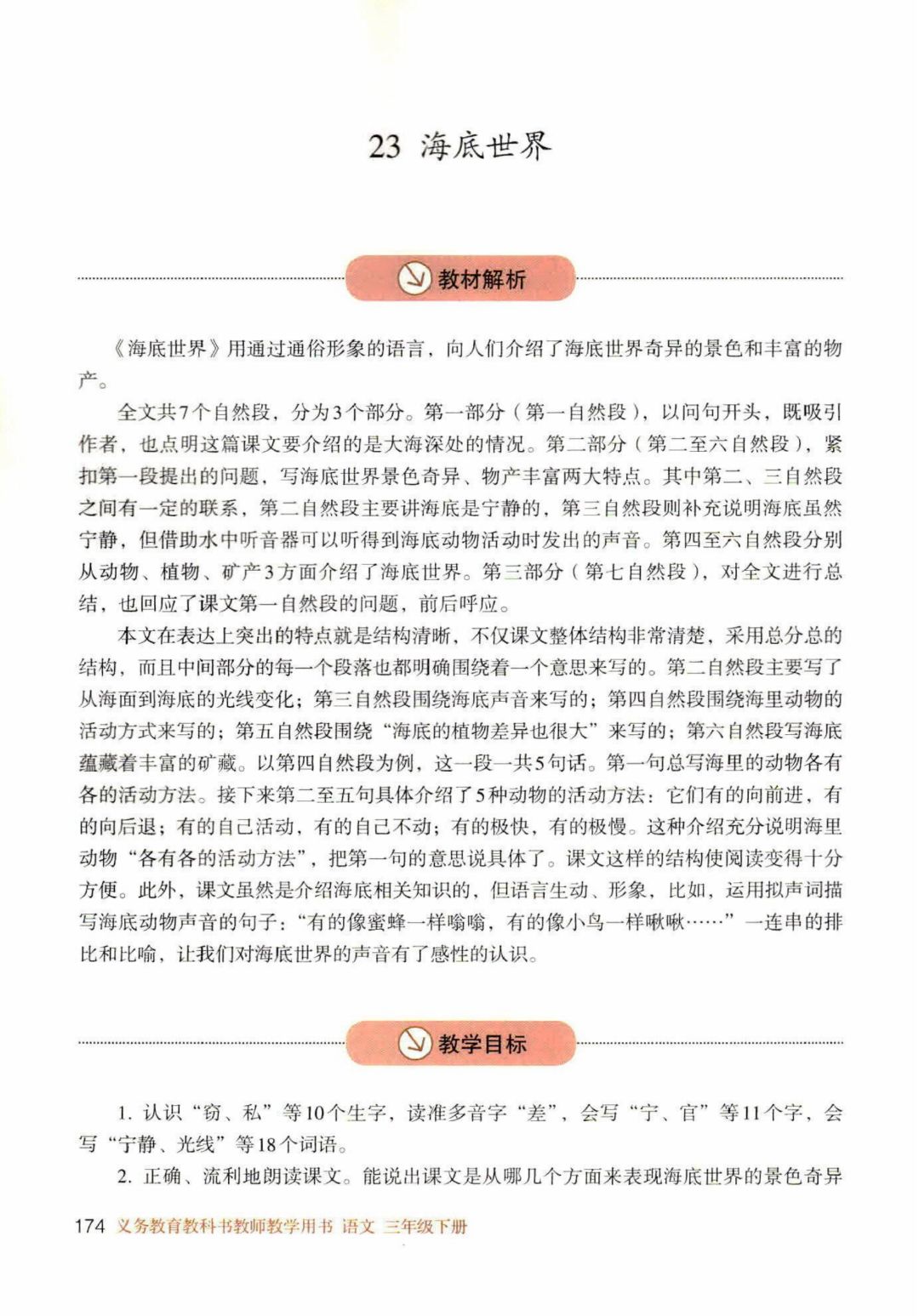 23 海底世界

教材解析

《海底世界》用通过通俗形象的语言，向人们介绍了海底世界奇异的景色和丰富的物产。

全文共7个自然段，分为3个部分。第一部分（第一自然段），以问句开头，既吸引作者，也点明这篇课文要介绍的是大海深处的情况。第二部分（第二至六自然段），紧扣第一段提出的问题，写海底世界景色奇异、物产丰富两大特点。其中第二、三自然段之间有一定的联系，第二自然段主要讲海底是宁静的，第三自然段则补充说明海底虽然宁静，但借助水中听音器可以听得到海底动物活动时发出的声音。第四至六自然段分别从动物、植物、矿产3方面介绍了海底世界。第三部分（第七自然段），对全文进行总结，也回应了课文第一自然段的问题，前后呼应。

本文在表达上突出的特点就是结构清晰，不仅课文整体结构非常清楚，采用总分总的结构，而且中间部分的每一个段落也都明确围绕着一个意思来写的。第二自然段主要写了从海面到海底的光线变化；第三自然段围绕海底声音来写的；第四自然段围绕海里动物的活动方式来写的；第五自然段围绕“海底的植物差异也很大”来写的；第六自然段写海底蕴藏着丰富的矿藏。以第四自然段为例，这一段一共5句话。第一句总写海里的动物各有各的活动方法。接下来第二至五句具体介绍了5种动物的活动方法：它们有的向前进，有的向后退；有的自己活动，有的自己不动；有的极快，有的极慢。这种介绍充分说明海里动物“各有各的活动方法”，把第一句的意思说具体了。课文这样的结构使阅读变得十分方便。此外，课文虽然是介绍海底相关知识的，但语言生动、形象，比如，运用拟声词描写海底动物声音的句子：“有的像蜜蜂一样嗡嗡，有的像小鸟一样啾啾……”一连串的排比和比喻，让我们对海底世界的声音有了感性的认识。

教学目标

1. 认识“窃、私”等10个生字，读准多音字“差”，会写“宁、官”等11个字，会写“宁静、光线”等18个词语。

2. 正确、流利地朗读课文。能说出课文是从哪几个方面来表现海底世界的景色奇异

174 义务教育教科书教师教学用书 语文 三年级下册